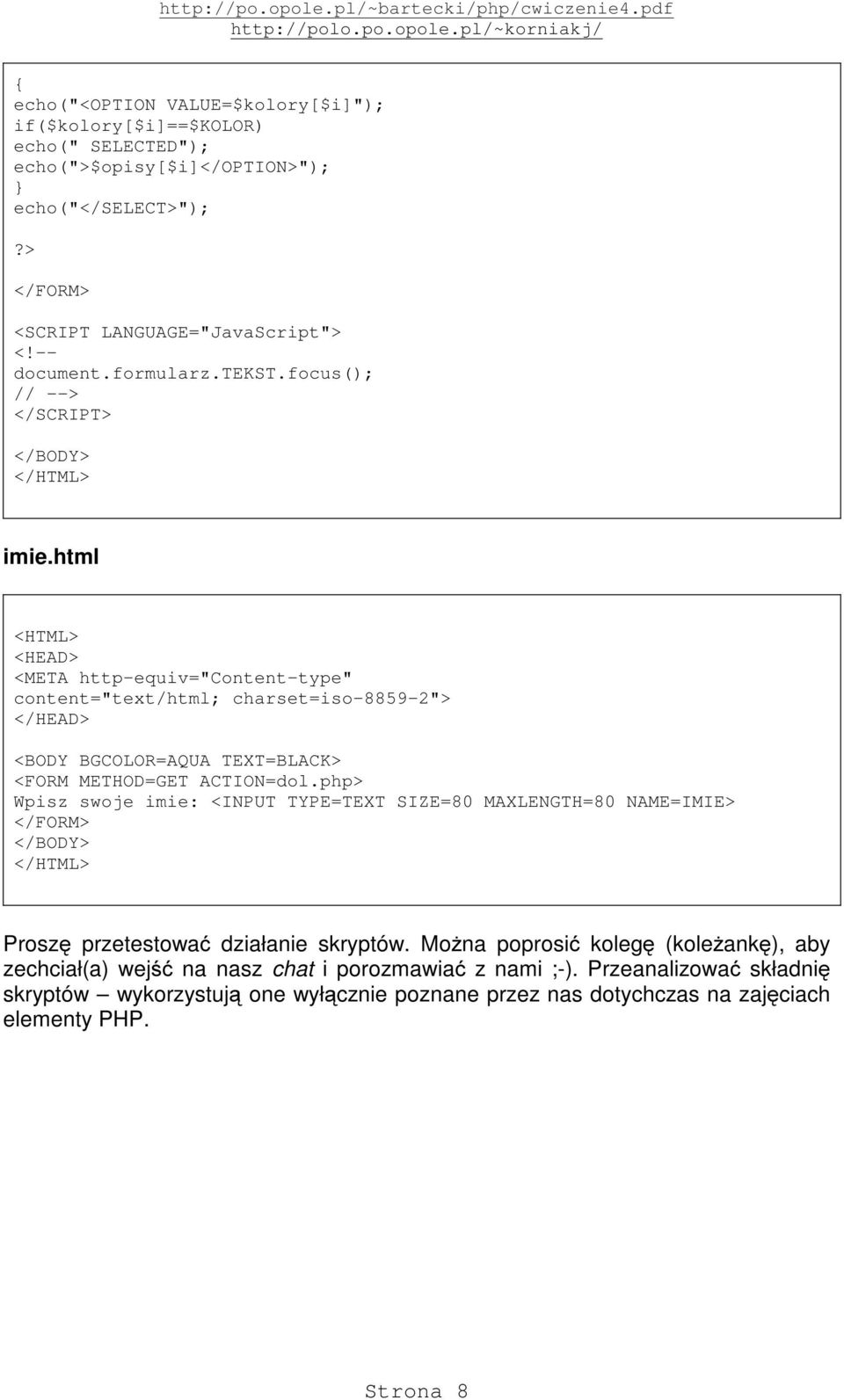 http://po.opole.pl/~bartecki/php/cwiczenie4.pdf
http://polo.po.opole.pl/~korniakj/

{
echo("<OPTION VALUE=$kolory[$i]");
if($kolory[$i]==$KOLOR)
echo(" SELECTED");
echo(">$opisy[$i]</OPTION>");
}
echo("</SELECT>");

?>

</FORM>

<SCRIPT LANGUAGE="JavaScript">
<!--
document.formularz.TEKST.focus();
// -->
</SCRIPT>

</BODY>
</HTML>

imie.html

<HTML>
<HEAD>
<META http-equiv="Content-type" content="text/html; charset=iso-8859-2">
</HEAD>

<BODY BGCOLOR=AQUA TEXT=BLACK>
<FORM METHOD=GET ACTION=dol.php>
Wpisz swoje imie: <INPUT TYPE=TEXT SIZE=80 MAXLENGTH=80 NAME=IMIE>
</FORM>
</BODY>
</HTML>

Proszę przetestować działanie skryptów. Można poprosić kolegę (koleżankę), aby zechciał(a) wejść na nasz chat i porozmawiać z nami ;-). Przeanalizować składnię skryptów – wykorzystują one wyłącznie poznane przez nas dotychczas na zajęciach elementy PHP.

Strona 8